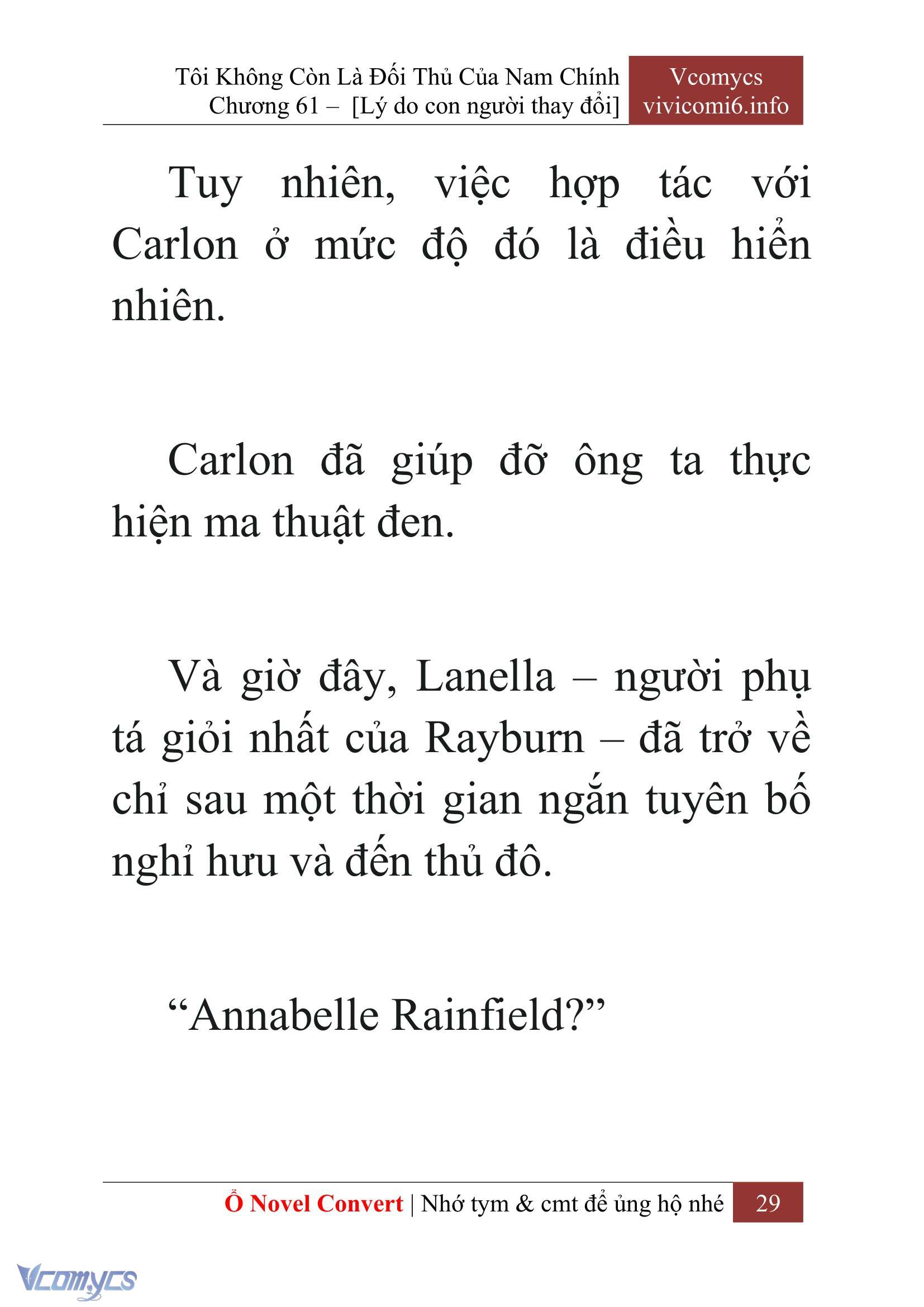 Tôi Không Còn Là Đối Thủ Của Nam Chính
Chương 61 – [Lý do con người thay đổi]

Vcomycs
vivicomi6.info

Tuy nhiên, việc hợp tác với Carlon ở mức độ đó là điều hiển nhiên.

Carlon đã giúp đỡ ông ta thực hiện ma thuật đen.

Và giờ đây, Lanella – người phụ tá giỏi nhất của Rayburn – đã trở về chỉ sau một thời gian ngắn tuyên bố nghỉ hưu và đến thủ đô.

“Annabelle Rainfield?”

Ổ Novel Convert | Nhớ tym & cmt để ủng hộ nhé 29

Vcomycs